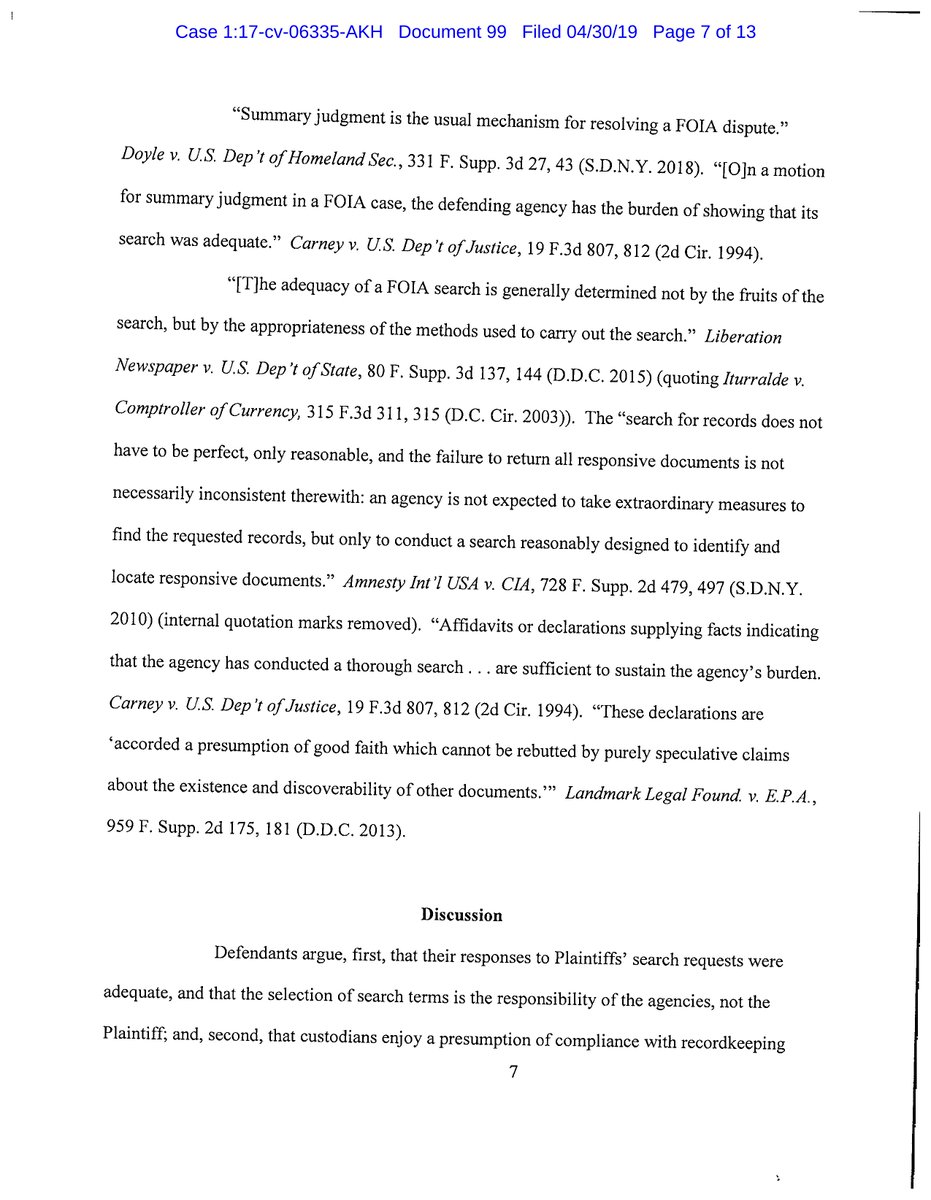 Case 1:17-cv-06335-AKH Document 99 Filed 04/30/19 Page 7 of 13

"Summary judgment is the usual mechanism for resolving a FOIA dispute." Doyle v. U.S. Dep't of Homeland Sec., 331 F. Supp. 3d 27, 43 (S.D.N.Y. 2018). "[O]n a motion for summary judgment in a FOIA case, the defending agency has the burden of showing that its search was adequate." Carney v. U.S. Dep't of Justice, 19 F.3d 807, 812 (2d Cir. 1994).

"[T]he adequacy of a FOIA search is generally determined not by the fruits of the search, but by the appropriateness of the methods used to carry out the search." Liberation Newspaper v. U.S. Dep't of State, 80 F. Supp. 3d 137, 144 (D.D.C. 2015) (quoting Iturralde v. Comptroller of Currency, 315 F.3d 311, 315 (D.C. Cir. 2003)). The "search for records does not have to be perfect, only reasonable, and the failure to return all responsive documents is not necessarily inconsistent therewith: an agency is not expected to take extraordinary measures to find the requested records, but only to conduct a search reasonably designed to identify and locate responsive documents." Amnesty Int'l USA v. CIA, 728 F. Supp. 2d 479, 497 (S.D.N.Y. 2010) (internal quotation marks removed). "Affidavits or declarations supplying facts indicating that the agency has conducted a thorough search . . . are sufficient to sustain the agency's burden. Carney v. U.S. Dep't of Justice, 19 F.3d 807, 812 (2d Cir. 1994). "These declarations are 'accorded a presumption of good faith which cannot be rebutted by purely speculative claims about the existence and discoverability of other documents.'" Landmark Legal Found. v. E.P.A., 959 F. Supp. 2d 175, 181 (D.D.C. 2013).

Discussion

Defendants argue, first, that their responses to Plaintiffs' search requests were adequate, and that the selection of search terms is the responsibility of the agencies, not the Plaintiff; and, second, that custodians enjoy a presumption of compliance with recordkeeping

7